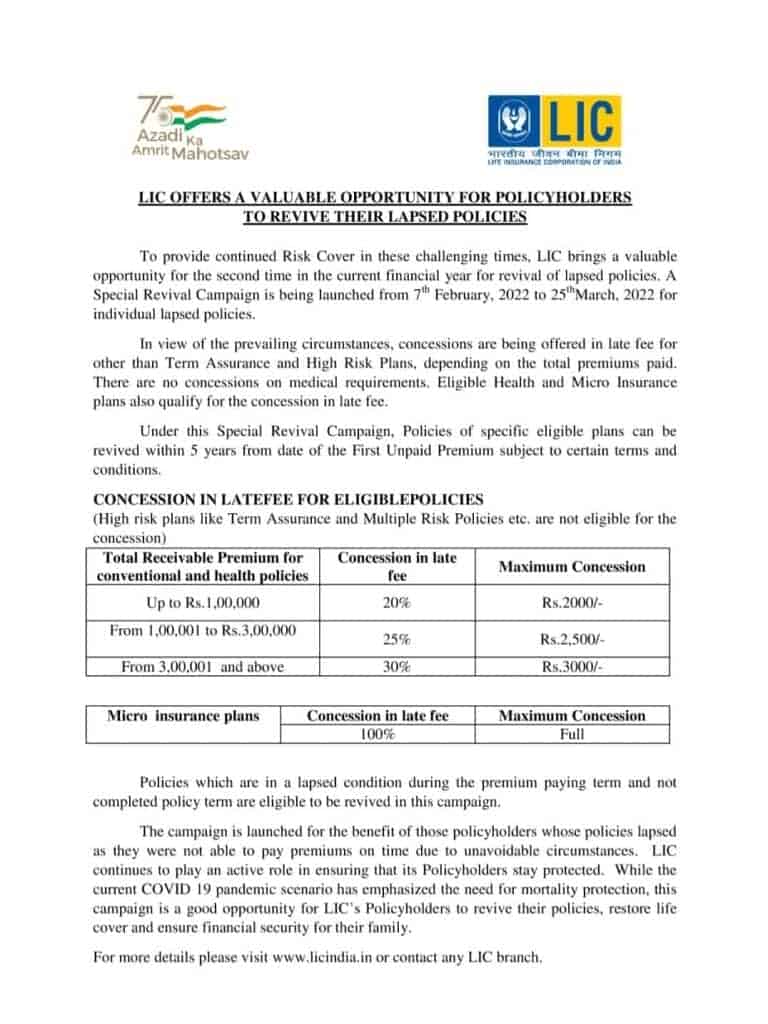 75
Azadi Ka Amrit Mahotsav

LIC
भारतीय जीवन बीमा निगम
LIFE INSURANCE CORPORATION OF INDIA

LIC OFFERS A VALUABLE OPPORTUNITY FOR POLICYHOLDERS TO REVIVE THEIR LAPSED POLICIES

To provide continued Risk Cover in these challenging times, LIC brings a valuable opportunity for the second time in the current financial year for revival of lapsed policies. A Special Revival Campaign is being launched from 7$^{th}$ February, 2022 to 25$^{th}$March, 2022 for individual lapsed policies.

In view of the prevailing circumstances, concessions are being offered in late fee for other than Term Assurance and High Risk Plans, depending on the total premiums paid. There are no concessions on medical requirements. Eligible Health and Micro Insurance plans also qualify for the concession in late fee.

Under this Special Revival Campaign, Policies of specific eligible plans can be revived within 5 years from date of the First Unpaid Premium subject to certain terms and conditions.

CONCESSION IN LATEFEE FOR ELIGIBLEPOLICIES
(High risk plans like Term Assurance and Multiple Risk Policies etc. are not eligible for the concession)

| Total Receivable Premium for conventional and health policies | Concession in late fee | Maximum Concession |
|---|---|---|
| Up to Rs.1,00,000 | 20% | Rs.2000/- |
| From 1,00,001 to Rs.3,00,000 | 25% | Rs.2,500/- |
| From 3,00,001 and above | 30% | Rs.3000/- |

| Micro insurance plans | Concession in late fee | Maximum Concession |
|---|---|---|
| | 100% | Full |

Policies which are in a lapsed condition during the premium paying term and not completed policy term are eligible to be revived in this campaign.

The campaign is launched for the benefit of those policyholders whose policies lapsed as they were not able to pay premiums on time due to unavoidable circumstances. LIC continues to play an active role in ensuring that its Policyholders stay protected. While the current COVID 19 pandemic scenario has emphasized the need for mortality protection, this campaign is a good opportunity for LIC's Policyholders to revive their policies, restore life cover and ensure financial security for their family.

For more details please visit www.licindia.in or contact any LIC branch.